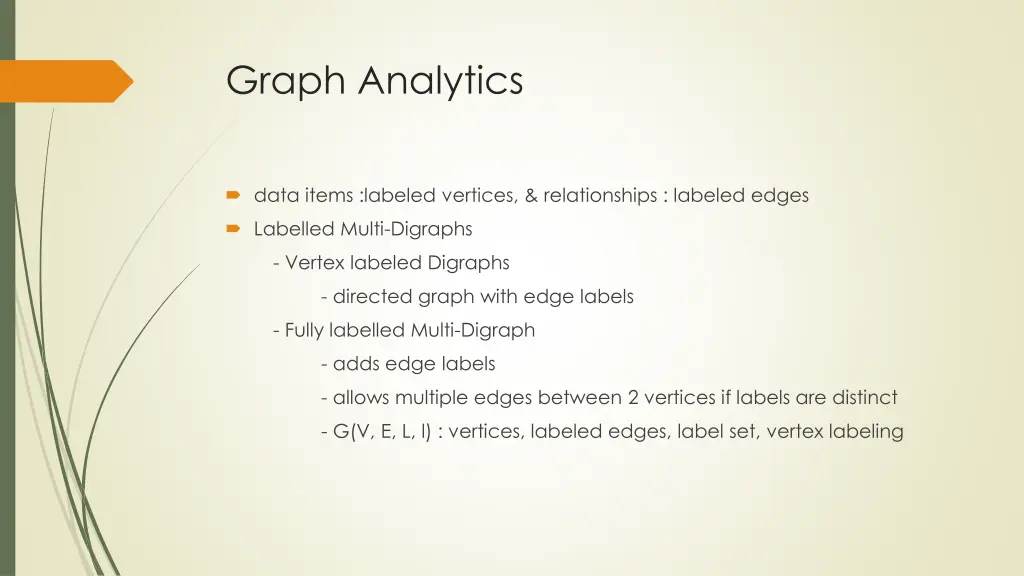 Graph Analytics

data items :labeled vertices, & relationships : labeled edges

Labelled Multi-Digraphs

- Vertex labeled Digraphs

- directed graph with edge labels

- Fully labelled Multi-Digraph

- adds edge labels

- allows multiple edges between 2 vertices if labels are distinct

- G(V, E, L, l) : vertices, labeled edges, label set, vertex labeling